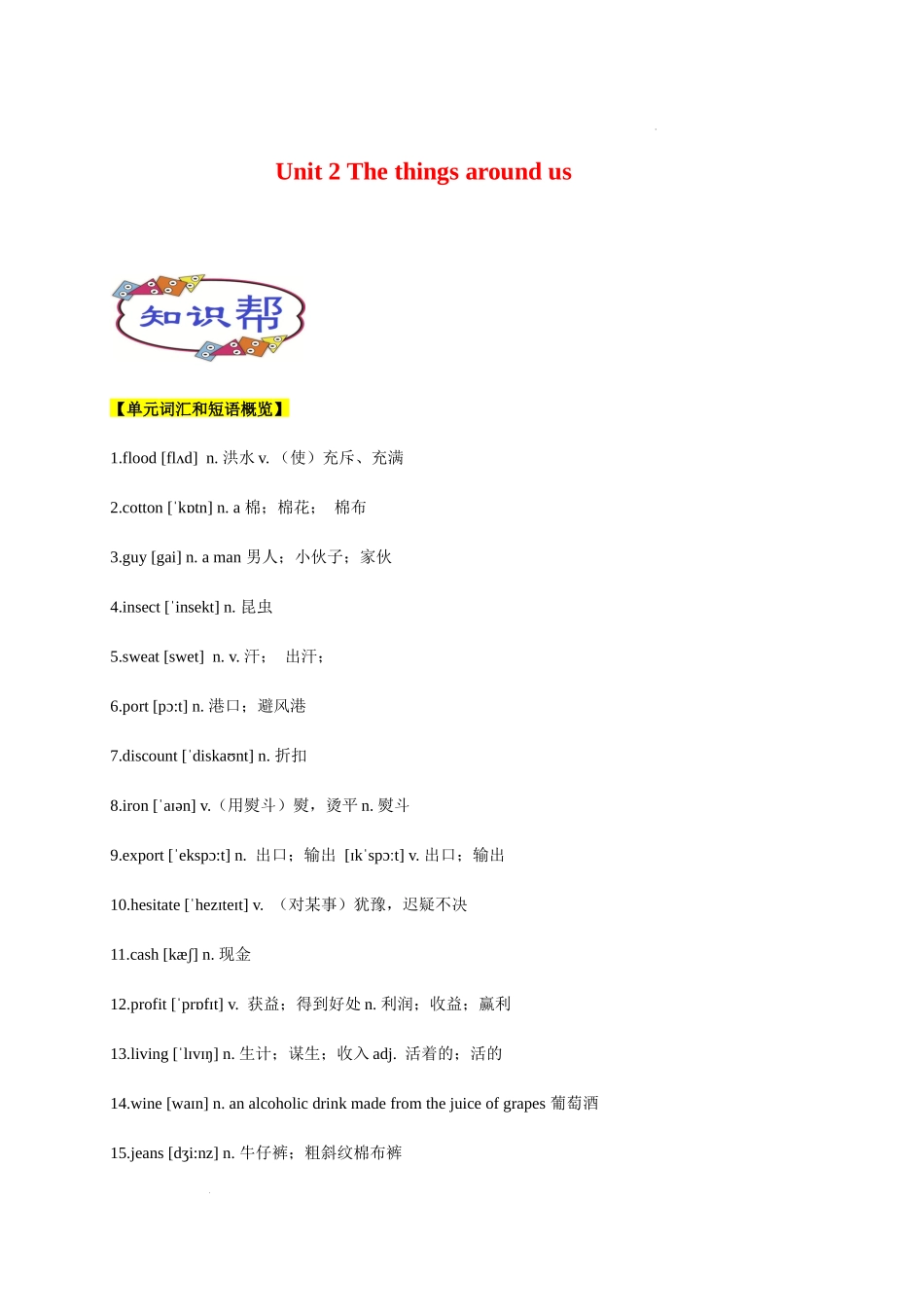 Unit 2 The things around us

知识帮

【单元词汇和短语概览】

1.flood [flʌd] n. 洪水 v. （使）充斥、充满

2.cotton [ˈkɒtn] n. a 棉；棉花； 棉布

3.guy [gai] n. a man 男人；小伙子；家伙

4.insect [ˈinsekt] n. 昆虫

5.sweat [swet] n. v. 汗； 出汗；

6.port [pɔ:t] n. 港口；避风港

7.discount [ˈdiskaʊnt] n. 折扣

8.iron [ˈaɪən] v.（用熨斗）熨，烫平 n. 熨斗

9.export [ˈekspɔ:t] n. 出口；输出 [ɪkˈspɔ:t] v. 出口；输出

10.hesitate [ˈhezɪteɪt] v. （对某事）犹豫，迟疑不决

11.cash [kæʃ] n. 现金

12.profit [ˈprɒfɪt] v. 获益；得到好处 n. 利润；收益；赢利

13.living [ˈlɪvɪŋ] n. 生计；谋生；收入 adj. 活着的；活的

14.wine [waɪn] n. an alcoholic drink made from the juice of grapes 葡萄酒

15.jeans [dʒi:nz] n. 牛仔裤；粗斜纹棉布裤